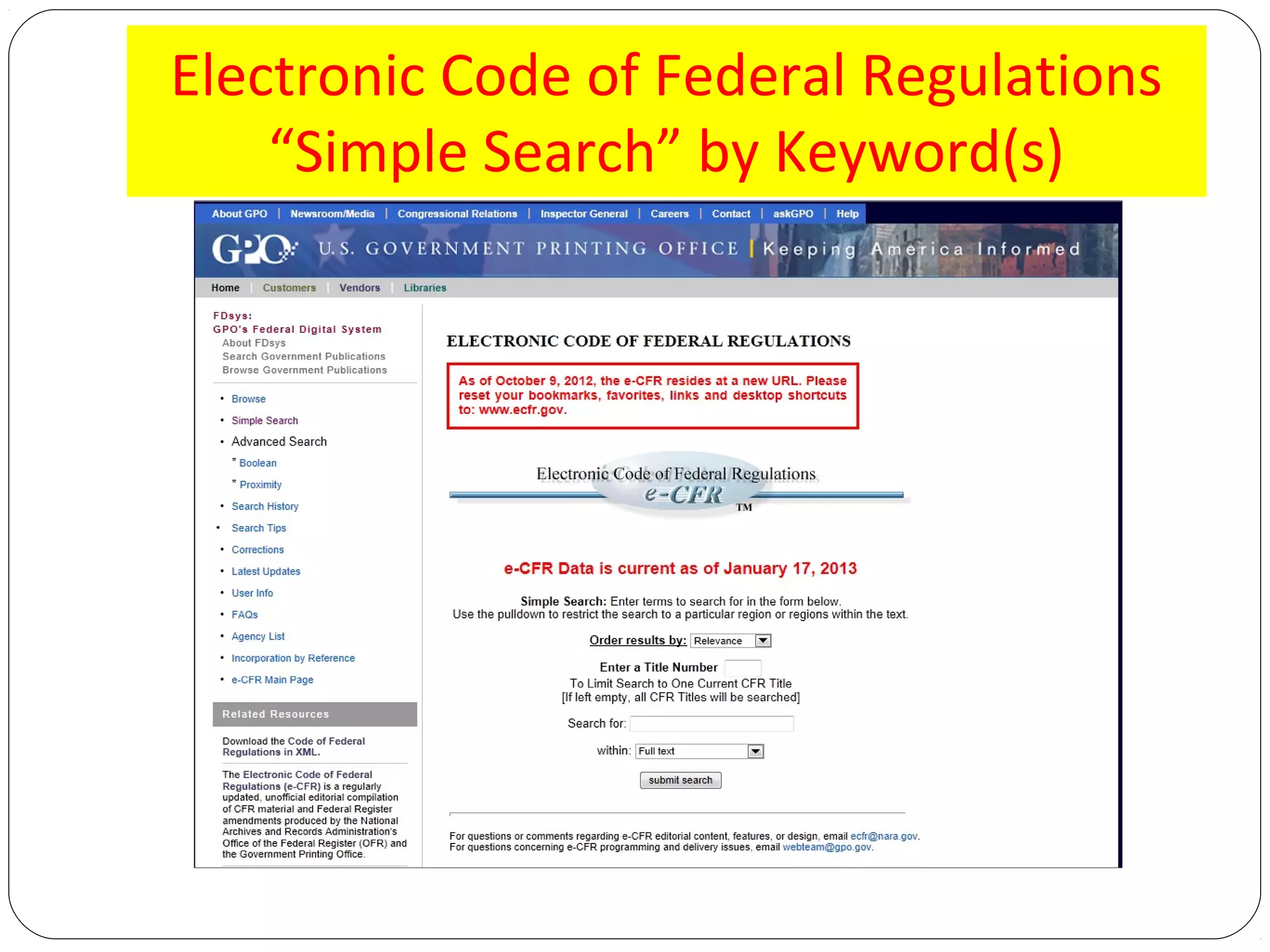 Electronic Code of Federal Regulations
“Simple Search” by Keyword(s)

About GPO | Newsroom/Media | Congressional Relations | Inspector General | Careers | Contact | askGPO | Help

GPO U.S. GOVERNMENT PRINTING OFFICE | Keeping America Informed

Home | Customers | Vendors | Libraries

FDsys:
GPO's Federal Digital System
About FDsys
Search Government Publications
Browse Government Publications

• Browse
• Simple Search
• Advanced Search
* Boolean
* Proximity
• Search History
• Search Tips
• Corrections
• Latest Updates
• User Info
• FAQs
• Agency List
• Incorporation by Reference
• e-CFR Main Page

Related Resources

Download the Code of Federal Regulations in XML.

The Electronic Code of Federal Regulations (e-CFR) is a regularly updated, unofficial editorial compilation of CFR material and Federal Register amendments produced by the National Archives and Records Administration's Office of the Federal Register (OFR) and the Government Printing Office.

ELECTRONIC CODE OF FEDERAL REGULATIONS

As of October 9, 2012, the e-CFR resides at a new URL. Please reset your bookmarks, favorites, links and desktop shortcuts to: www.ecfr.gov.

Electronic Code of Federal Regulations
e-CFR TM

e-CFR Data is current as of January 17, 2013

Simple Search: Enter terms to search for in the form below.
Use the pulldown to restrict the search to a particular region or regions within the text.

Order results by: Relevance

Enter a Title Number
To Limit Search to One Current CFR Title
[If left empty, all CFR Titles will be searched]

Search for:

within: Full text

submit search

For questions or comments regarding e-CFR editorial content, features, or design, email ecfr@nara.gov.
For questions concerning e-CFR programming and delivery issues, email webteam@gpo.gov.